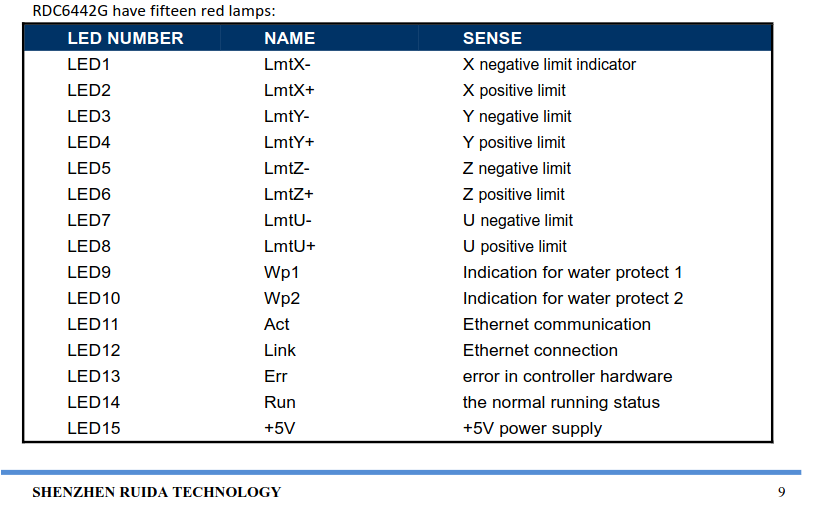 RDC6442G have fifteen red lamps:

| LED NUMBER | NAME | SENSE |
|---|---|---|
| LED1 | LmtX- | X negative limit indicator |
| LED2 | LmtX+ | X positive limit |
| LED3 | LmtY- | Y negative limit |
| LED4 | LmtY+ | Y positive limit |
| LED5 | LmtZ- | Z negative limit |
| LED6 | LmtZ+ | Z positive limit |
| LED7 | LmtU- | U negative limit |
| LED8 | LmtU+ | U positive limit |
| LED9 | Wp1 | Indication for water protect 1 |
| LED10 | Wp2 | Indication for water protect 2 |
| LED11 | Act | Ethernet communication |
| LED12 | Link | Ethernet connection |
| LED13 | Err | error in controller hardware |
| LED14 | Run | the normal running status |
| LED15 | +5V | +5V power supply |

SHENZHEN RUIDA TECHNOLOGY

9